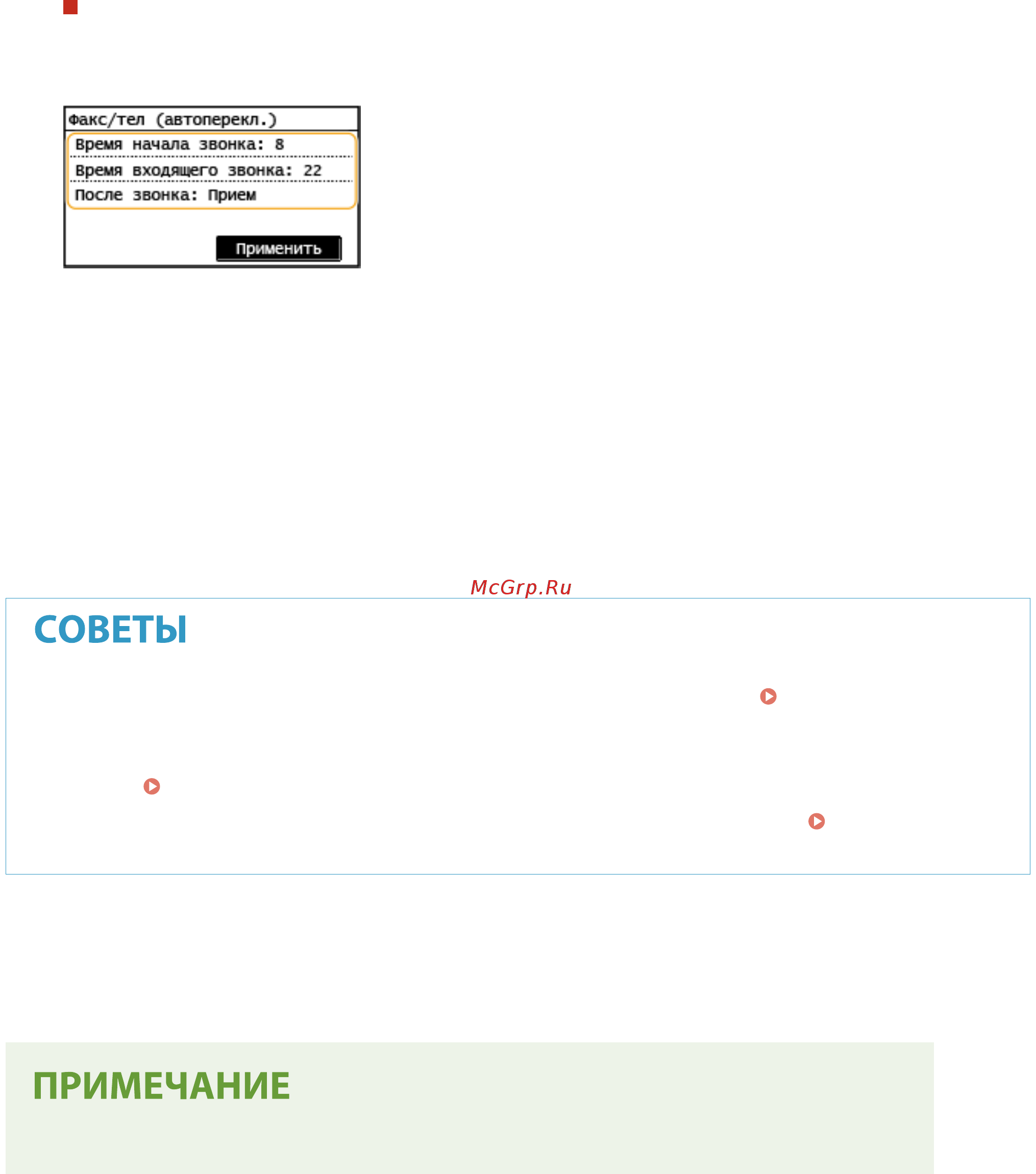 Факс/тел (автоперекл.)

Время начала звонка: 8

Время входящего звонка: 22

После звонка: Прием

Применить

McGrp.Ru

СОВЕТЫ

ПРИМЕЧАНИЕ